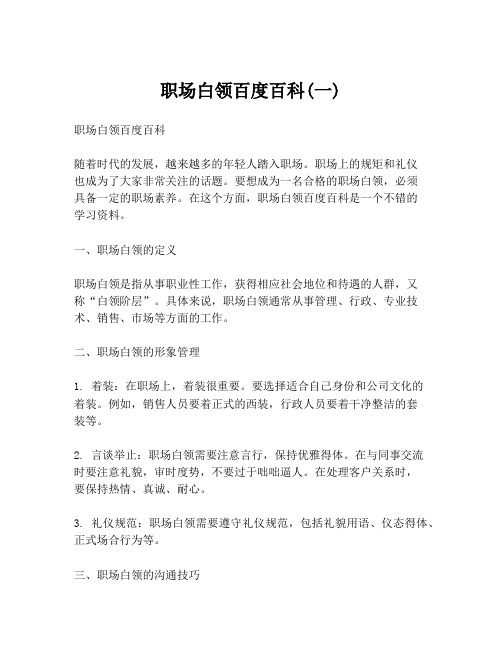 职场白领百度百科(一)

职场白领百度百科

随着时代的发展，越来越多的年轻人踏入职场。职场上的规矩和礼仪也成为了大家非常关注的话题。要想成为一名合格的职场白领，必须具备一定的职场素养。在这个方面，职场白领百度百科是一个不错的学习资料。

一、职场白领的定义

职场白领是指从事职业性工作，获得相应社会地位和待遇的人群，又称“白领阶层”。具体来说，职场白领通常从事管理、行政、专业技术、销售、市场等方面的工作。

二、职场白领的形象管理

1. 着装：在职场上，着装很重要。要选择适合自己身份和公司文化的着装。例如，销售人员要着正式的西装，行政人员要着干净整洁的套装等。

2. 言谈举止：职场白领需要注意言行，保持优雅得体。在与同事交流时要注意礼貌，审时度势，不要过于咄咄逼人。在处理客户关系时，要保持热情、真诚、耐心。

3. 礼仪规范：职场白领需要遵守礼仪规范，包括礼貌用语、仪态得体、正式场合行为等。

三、职场白领的沟通技巧